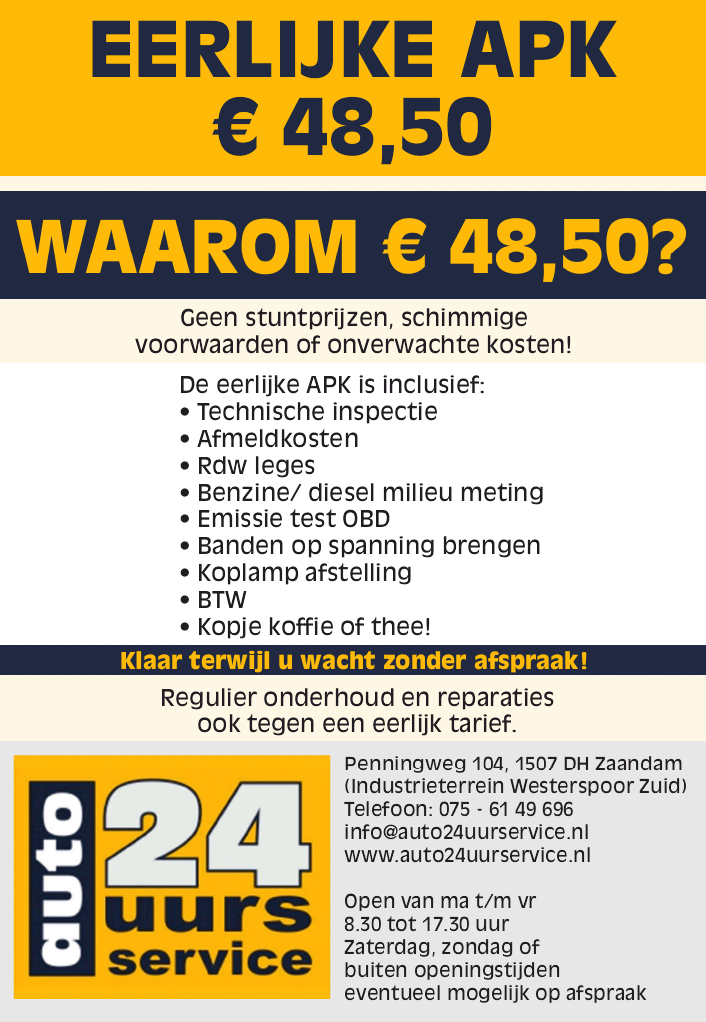 EERLIJKE APK
€ 48,50

WAAROM € 48,50?

Geen stuntprijzen, schimmige voorwaarden of onverwachte kosten!

De eerlijke APK is inclusief:
• Technische inspectie
• Afmeldkosten
• Rdw leges
• Benzine/ diesel milieu meting
• Emissie test OBD
• Banden op spanning brengen
• Koplamp afstelling
• BTW
• Kopje koffie of thee!

Klaar terwijl u wacht zonder afspraak!

Regulier onderhoud en reparaties ook tegen een eerlijk tarief.

auto 24 uurs service

Penningweg 104, 1507 DH Zaandam
(Industrieterrein Westerspoor Zuid)
Telefoon: 075 - 61 49 696
info@auto24uurservice.nl
www.auto24uurservice.nl

Open van ma t/m vr
8.30 tot 17.30 uur
Zaterdag, zondag of buiten openingstijden eventueel mogelijk op afspraak